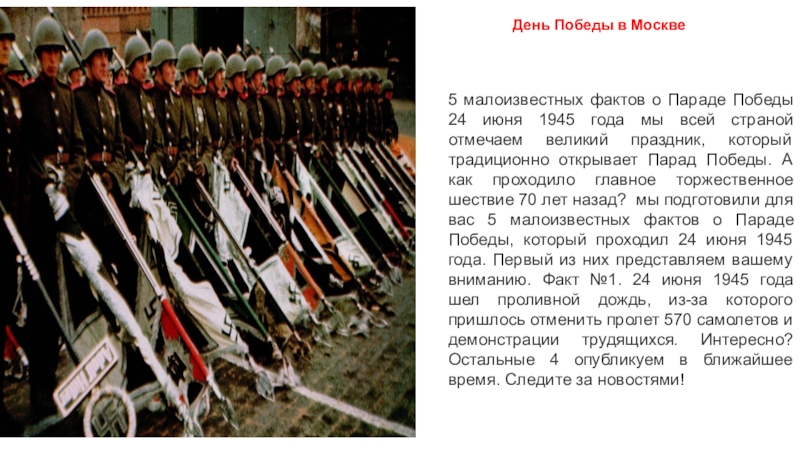 День Победы в Москве

5 малоизвестных фактов о Параде Победы 24 июня 1945 года мы всей страной отмечаем великий праздник, который традиционно открывает Парад Победы. А как проходило главное торжественное шествие 70 лет назад? мы подготовили для вас 5 малоизвестных фактов о Параде Победы, который проходил 24 июня 1945 года. Первый из них представляем вашему вниманию. Факт №1. 24 июня 1945 года шел проливной дождь, из-за которого пришлось отменить пролет 570 самолетов и демонстрации трудящихся. Интересно? Остальные 4 опубликуем в ближайшее время. Следите за новостями!